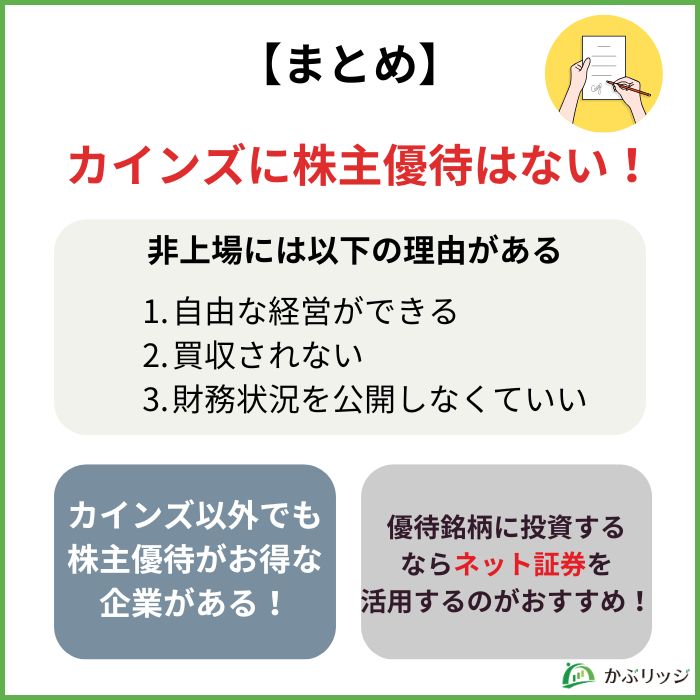 【まとめ】

カインズに株主優待はない！

非上場には以下の理由がある

1. 自由な経営ができる
2. 買収されない
3. 財務状況を公開しなくていい

カインズ以外でも株主優待がお得な企業がある！

優待銘柄に投資するならネット証券を活用するのがおすすめ！

かぶリッジ